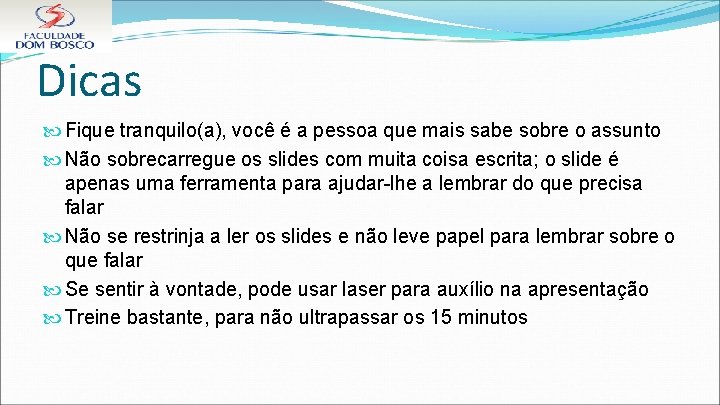 FACULDADE DOM BOSCO

Dicas

Fique tranquilo(a), você é a pessoa que mais sabe sobre o assunto

Não sobrecarregue os slides com muita coisa escrita; o slide é apenas uma ferramenta para ajudar-lhe a lembrar do que precisa falar

Não se restrinja a ler os slides e não leve papel para lembrar sobre o que falar

Se sentir à vontade, pode usar laser para auxílio na apresentação

Treine bastante, para não ultrapassar os 15 minutos